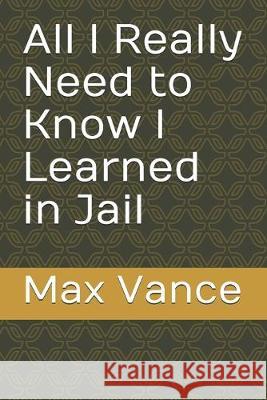 All I Really Need to Know I Learned in Jail

Max Vance

Kraina Książek